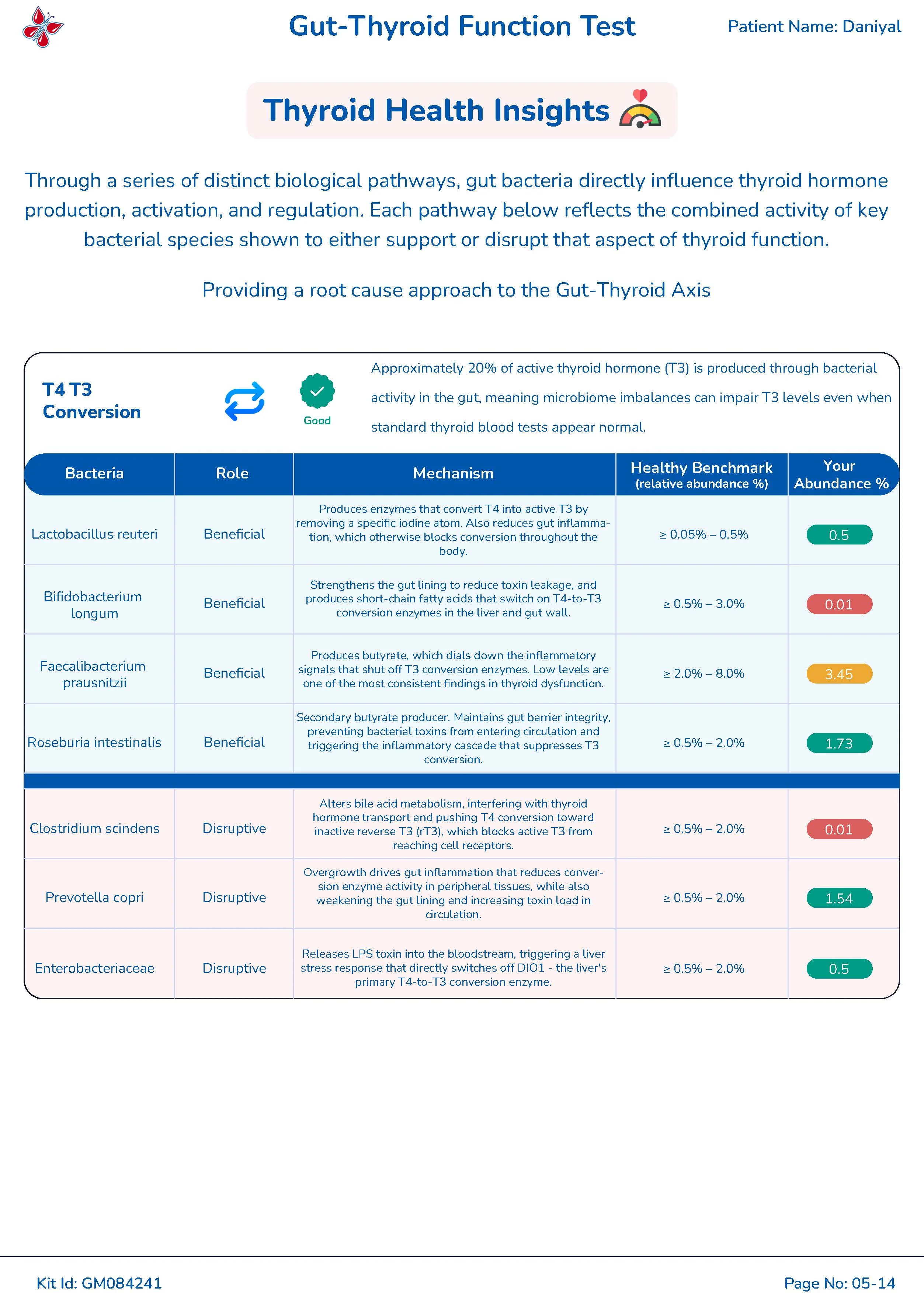 Gut-Thyroid Function Test

Patient Name: Daniyal

Thyroid Health Insights

Through a series of distinct biological pathways, gut bacteria directly influence thyroid hormone production, activation, and regulation. Each pathway below reflects the combined activity of key bacterial species shown to either support or disrupt that aspect of thyroid function.

Providing a root cause approach to the Gut-Thyroid Axis

T4 T3 Conversion

Good

Approximately 20% of active thyroid hormone (T3) is produced through bacterial activity in the gut, meaning microbiome imbalances can impair T3 levels even when standard thyroid blood tests appear normal.

| Bacteria | Role | Mechanism | Healthy Benchmark (relative abundance %) | Your Abundance % |
|---|---|---|---|---|
| Lactobacillus reuteri | Beneficial | Produces enzymes that convert T4 into active T3 by removing a specific iodine atom. Also reduces gut inflammation, which otherwise blocks conversion throughout the body. | ≥ 0.05% – 0.5% | 0.5 |
| Bifidobacterium longum | Beneficial | Strengthens the gut lining to reduce toxin leakage, and produces short-chain fatty acids that switch on T4-to-T3 conversion enzymes in the liver and gut wall. | ≥ 0.5% – 3.0% | 0.01 |
| Faecalibacterium prausnitzii | Beneficial | Produces butyrate, which dials down the inflammatory signals that shut off T3 conversion enzymes. Low levels are one of the most consistent findings in thyroid dysfunction. | ≥ 2.0% – 8.0% | 3.45 |
| Roseburia intestinalis | Beneficial | Secondary butyrate producer. Maintains gut barrier integrity, preventing bacterial toxins from entering circulation and triggering the inflammatory cascade that suppresses T3 conversion. | ≥ 0.5% – 2.0% | 1.73 |
| Clostridium scindens | Disruptive | Alters bile acid metabolism, interfering with thyroid hormone transport and pushing T4 conversion toward inactive reverse T3 (rT3), which blocks active T3 from reaching cell receptors. | ≥ 0.5% – 2.0% | 0.01 |
| Prevotella copri | Disruptive | Overgrowth drives gut inflammation that reduces conversion enzyme activity in peripheral tissues, while also weakening the gut lining and increasing toxin load in circulation. | ≥ 0.5% – 2.0% | 1.54 |
| Enterobacteriaceae | Disruptive | Releases LPS toxin into the bloodstream, triggering a liver stress response that directly switches off DIO1 - the liver's primary T4-to-T3 conversion enzyme. | ≥ 0.5% – 2.0% | 0.5 |

Kit Id: GM084241

Page No: 05-14